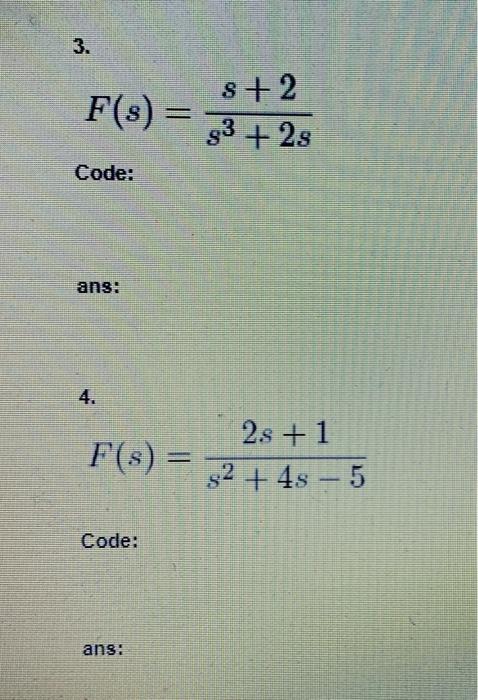 3.

$F(s) = \frac{s+2}{s^3+2s}$

Code:

ans:

4.

$F(s) = \frac{2s+1}{s^2+4s-5}$

Code:

ans: